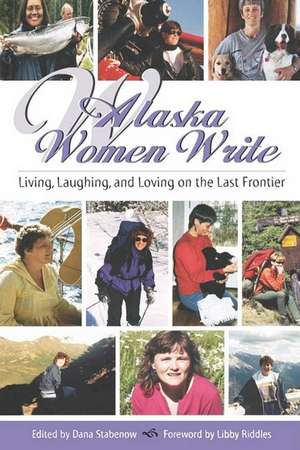 Alaska Women Write

Living, Laughing, and Loving on the Last Frontier

Edited by Dana Stabenow Foreword by Libby Riddles